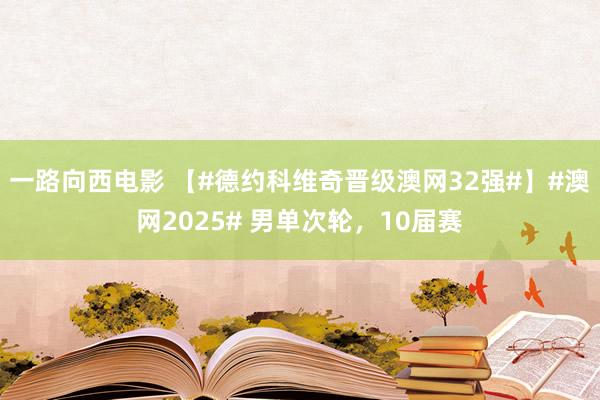 一路向西电影 【#德约科维奇晋级澳网32强#】#澳网2025# 男单次轮，10届赛